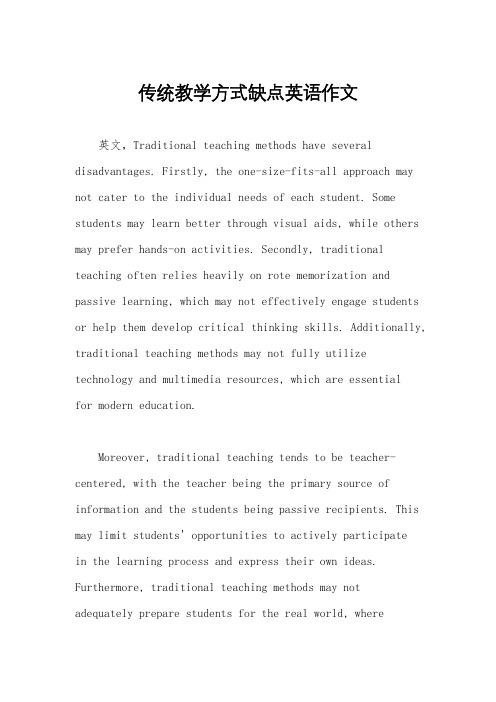 传统教学方式缺点英语作文

英文，Traditional teaching methods have several disadvantages. Firstly, the one-size-fits-all approach may not cater to the individual needs of each student. Some students may learn better through visual aids, while others may prefer hands-on activities. Secondly, traditional teaching often relies heavily on rote memorization and passive learning, which may not effectively engage students or help them develop critical thinking skills. Additionally, traditional teaching methods may not fully utilize technology and multimedia resources, which are essential for modern education.

Moreover, traditional teaching tends to be teacher-centered, with the teacher being the primary source of information and the students being passive recipients. This may limit students' opportunities to actively participate in the learning process and express their own ideas. Furthermore, traditional teaching methods may not adequately prepare students for the real world, where